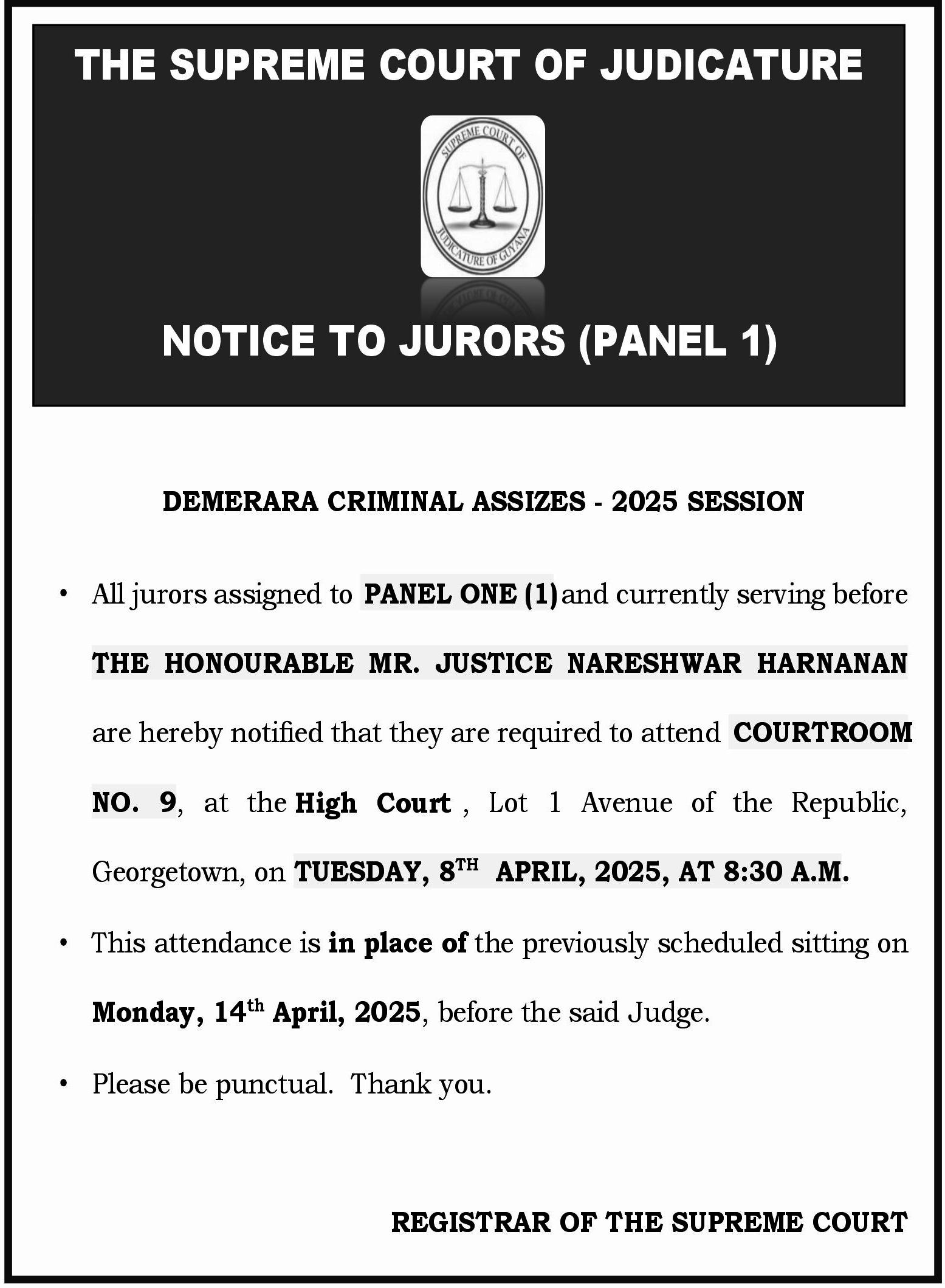 THE SUPREME COURT OF JUDICATURE

SUPREME COURT OF JUDICATURE OF GUYANA

NOTICE TO JURORS (PANEL 1)

DEMERARA CRIMINAL ASSIZES - 2025 SESSION

• All jurors assigned to PANEL ONE (1) and currently serving before THE HONOURABLE MR. JUSTICE NARESHWAR HARNANAN are hereby notified that they are required to attend COURTROOM NO. 9, at the High Court , Lot 1 Avenue of the Republic, Georgetown, on TUESDAY, 8$^{TH}$ APRIL, 2025, AT 8:30 A.M.

• This attendance is in place of the previously scheduled sitting on Monday, 14$^{th}$ April, 2025, before the said Judge.

• Please be punctual. Thank you.

REGISTRAR OF THE SUPREME COURT